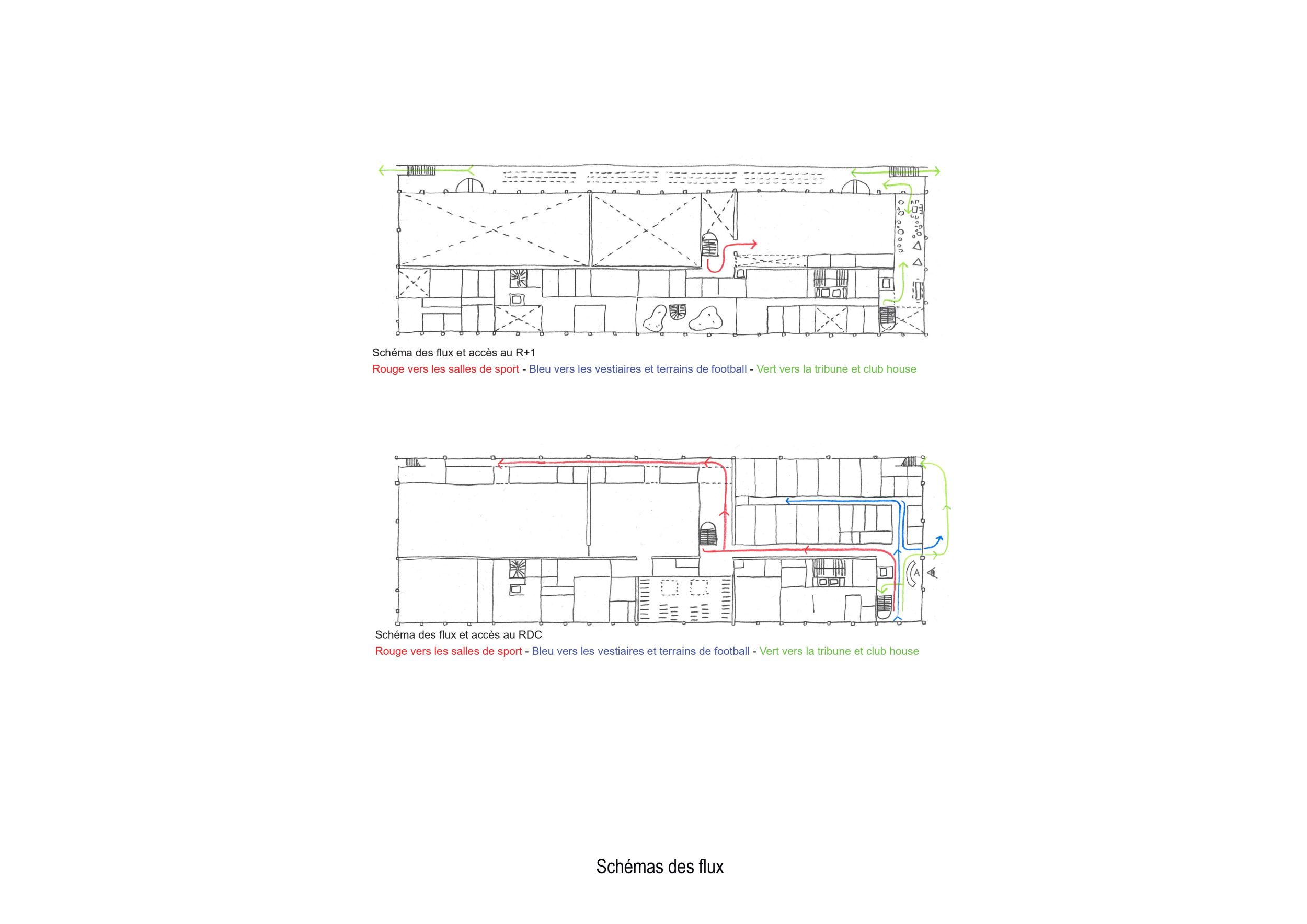 Schéma des flux et accès au R+1

Rouge vers les salles de sport - Bleu vers les vestiaires et terrains de football - Vert vers la tribune et club house

A

Schéma des flux et accès au RDC

Rouge vers les salles de sport - Bleu vers les vestiaires et terrains de football - Vert vers la tribune et club house

Schémas des flux